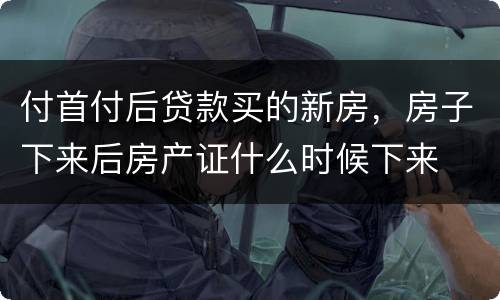 付首付后贷款买的新房，房子下来后房产证什么时候下来